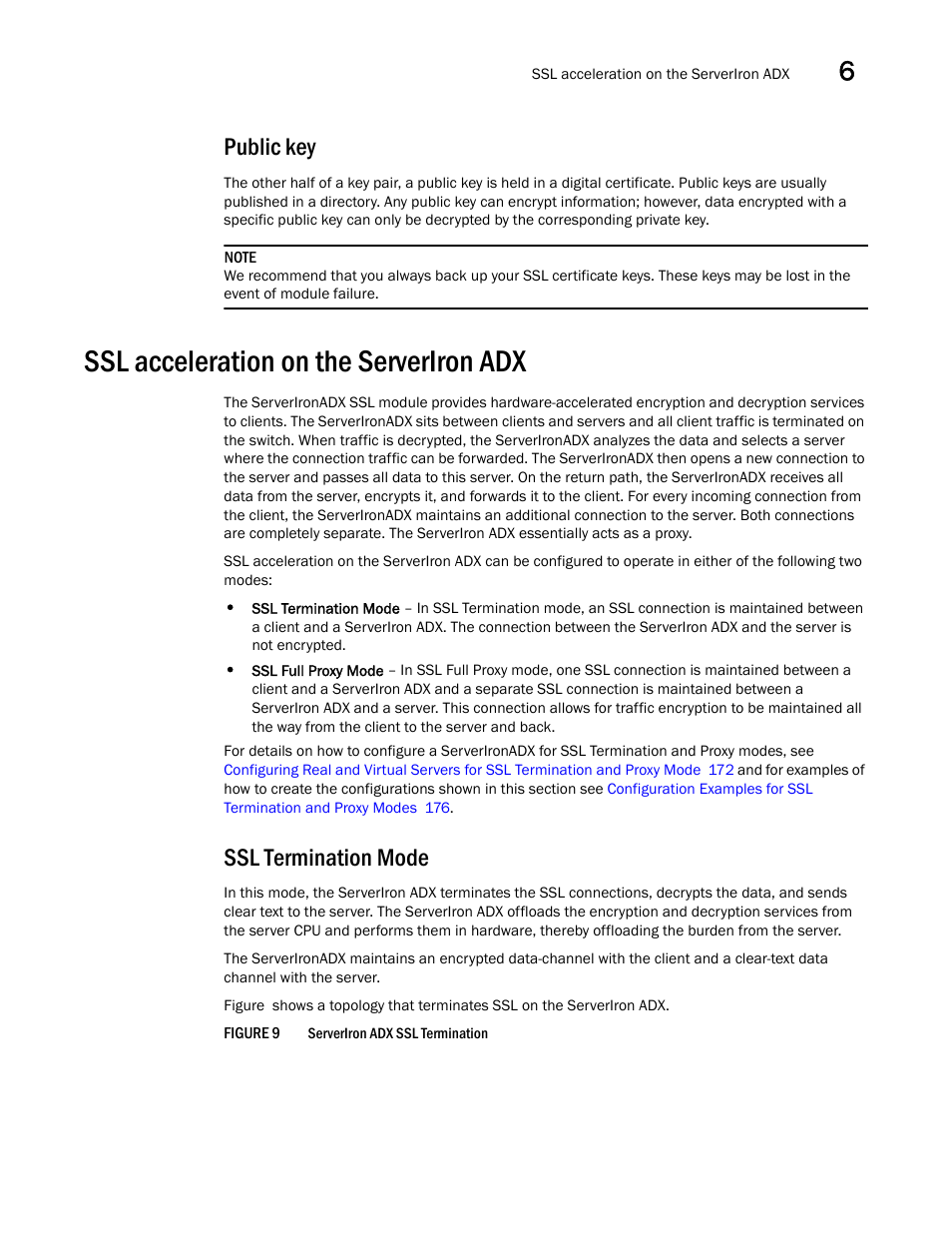 SSL acceleration on the ServerIron ADX 6

Public key

The other half of a key pair, a public key is held in a digital certificate. Public keys are usually published in a directory. Any public key can encrypt information; however, data encrypted with a specific public key can only be decrypted by the corresponding private key.

NOTE
We recommend that you always back up your SSL certificate keys. These keys may be lost in the event of module failure.

SSL acceleration on the ServerIron ADX

The ServerIronADX SSL module provides hardware-accelerated encryption and decryption services to clients. The ServerIronADX sits between clients and servers and all client traffic is terminated on the switch. When traffic is decrypted, the ServerIronADX analyzes the data and selects a server where the connection traffic can be forwarded. The ServerIronADX then opens a new connection to the server and passes all data to this server. On the return path, the ServerIronADX receives all data from the server, encrypts it, and forwards it to the client. For every incoming connection from the client, the ServerIronADX maintains an additional connection to the server. Both connections are completely separate. The ServerIron ADX essentially acts as a proxy.

SSL acceleration on the ServerIron ADX can be configured to operate in either of the following two modes:

• SSL Termination Mode – In SSL Termination mode, an SSL connection is maintained between a client and a ServerIron ADX. The connection between the ServerIron ADX and the server is not encrypted.

• SSL Full Proxy Mode – In SSL Full Proxy mode, one SSL connection is maintained between a client and a ServerIron ADX and a separate SSL connection is maintained between a ServerIron ADX and a server. This connection allows for traffic encryption to be maintained all the way from the client to the server and back.

For details on how to configure a ServerIronADX for SSL Termination and Proxy modes, see Configuring Real and Virtual Servers for SSL Termination and Proxy Mode 172 and for examples of how to create the configurations shown in this section see Configuration Examples for SSL Termination and Proxy Modes 176.

SSL Termination Mode

In this mode, the ServerIron ADX terminates the SSL connections, decrypts the data, and sends clear text to the server. The ServerIron ADX offloads the encryption and decryption services from the server CPU and performs them in hardware, thereby offloading the burden from the server.

The ServerIronADX maintains an encrypted data-channel with the client and a clear-text data channel with the server.

Figure shows a topology that terminates SSL on the ServerIron ADX.

FIGURE 9 ServerIron ADX SSL Termination